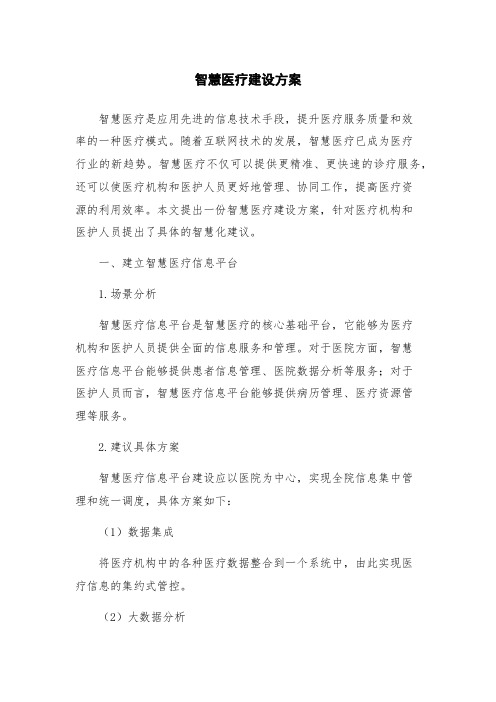 智慧医疗建设方案

智慧医疗是应用先进的信息技术手段，提升医疗服务质量和效率的一种医疗模式。随着互联网技术的发展，智慧医疗已成为医疗行业的新趋势。智慧医疗不仅可以提供更精准、更快速的诊疗服务，还可以使医疗机构和医护人员更好地管理、协同工作，提高医疗资源的利用效率。本文提出一份智慧医疗建设方案，针对医疗机构和医护人员提出了具体的智慧化建议。

一、建立智慧医疗信息平台

1.场景分析

智慧医疗信息平台是智慧医疗的核心基础平台，它能够为医疗机构和医护人员提供全面的信息服务和管理。对于医院方面，智慧医疗信息平台能够提供患者信息管理、医院数据分析等服务；对于医护人员而言，智慧医疗信息平台能够提供病历管理、医疗资源管理等服务。

2.建议具体方案

智慧医疗信息平台建设应以医院为中心，实现全院信息集中管理和统一调度，具体方案如下：

（1）数据集成

将医疗机构中的各种医疗数据整合到一个系统中，由此实现医疗信息的集约式管控。

（2）大数据分析